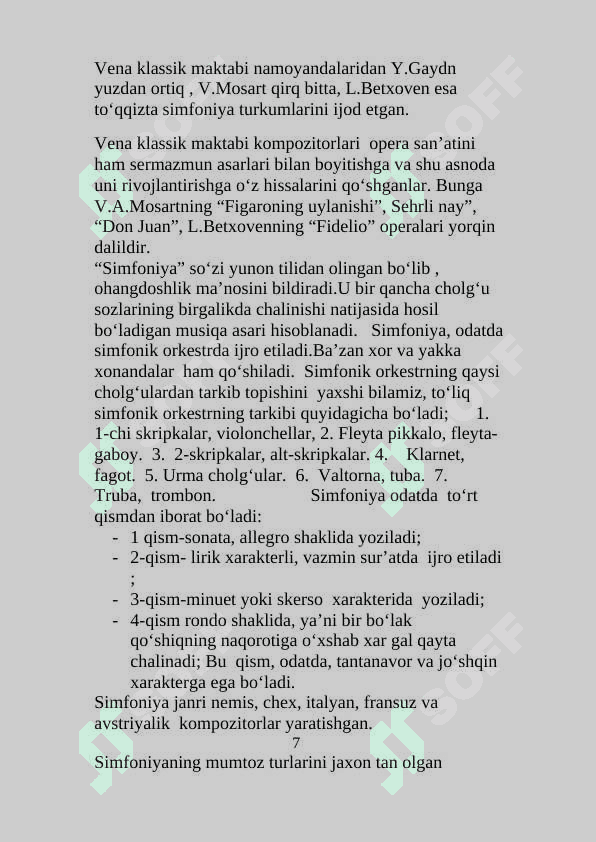 Vena klassik maktabi namoyandalaridan Y.Gaydn yuzdan ortiq , V.Mosart qirq bitta, L.Betxoven esa to‘qqizta simfoniya turkumlarini ijod etgan.

Vena klassik maktabi kompozitorlari opera san’atini ham sermazmun asarlari bilan boyitishga va shu asnoda uni rivojlantirishga o‘z hissalarini qo‘shganlar. Bunga V.A.Mosartning “Figaroning uylanishi”, Sehrli nay”, “Don Juan”, L.Betxovenning “Fidelio” operalari yorqin dalildir.
“Simfoniya” so‘zi yunon tilidan olingan bo‘lib , ohangdoshlik ma’nosini bildiradi.U bir qancha cholg‘u sozlarining birgalikda chalinishi natijasida hosil bo‘ladigan musiqa asari hisoblanadi. Simfoniya, odatda simfonik orkestrda ijro etiladi.Ba’zan xor va yakka xonandalar ham qo‘shiladi. Simfonik orkestrning qaysi cholg‘ulardan tarkib topishini yaxshi bilamiz, to‘liq simfonik orkestrning tarkibi quyidagicha bo‘ladi; 1. 1-chi skripkalar, violonchellar, 2. Fleyta pikkalo, fleyta-gaboy. 3. 2-skripkalar, alt-skripkalar. 4. Klarnet, fagot. 5. Urma cholg‘ular. 6. Valtorna, tuba. 7. Truba, trombon. Simfoniya odatda to‘rt qismdan iborat bo‘ladi:
- 1 qism-sonata, allegro shaklida yoziladi;
- 2-qism- lirik xarakterli, vazmin sur’atda ijro etiladi ;
- 3-qism-minuet yoki skerso xarakterida yoziladi;
- 4-qism rondo shaklida, ya’ni bir bo‘lak qo‘shiqning naqorotiga o‘xshab xar gal qayta chalinadi; Bu qism, odatda, tantanavor va jo‘shqin xarakterga ega bo‘ladi.
Simfoniya janri nemis, chex, italyan, fransuz va avstriyalik kompozitorlar yaratishgan.
7
Simfoniyaning mumtoz turlarini jaxon tan olgan